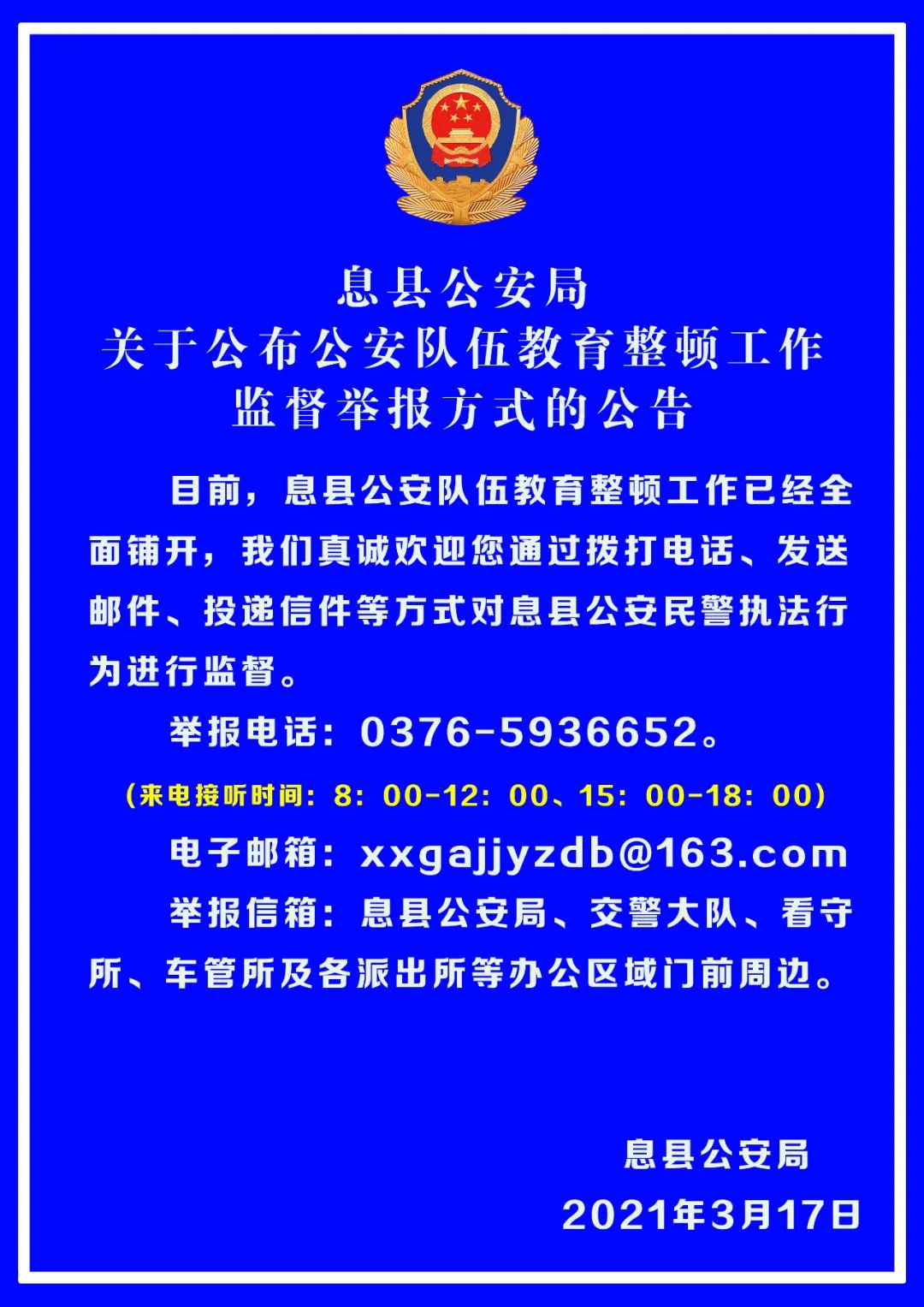 息县公安局
关于公布公安队伍教育整顿工作
监督举报方式的公告

目前，息县公安队伍教育整顿工作已经全面铺开，我们真诚欢迎您通过拨打电话、发送邮件、投递信件等方式对息县公安民警执法行为进行监督。

举报电话：0376-5936652。

（来电接听时间：8：00-12：00、15：00-18：00）

电子邮箱：xxgajjyzdb@163.com

举报信箱：息县公安局、交警大队、看守所、车管所及各派出所等办公区域门前周边。

息县公安局
2021年3月17日